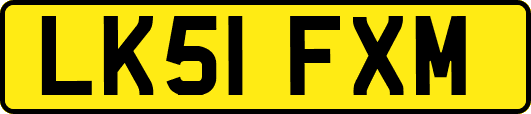 LK51 FXM